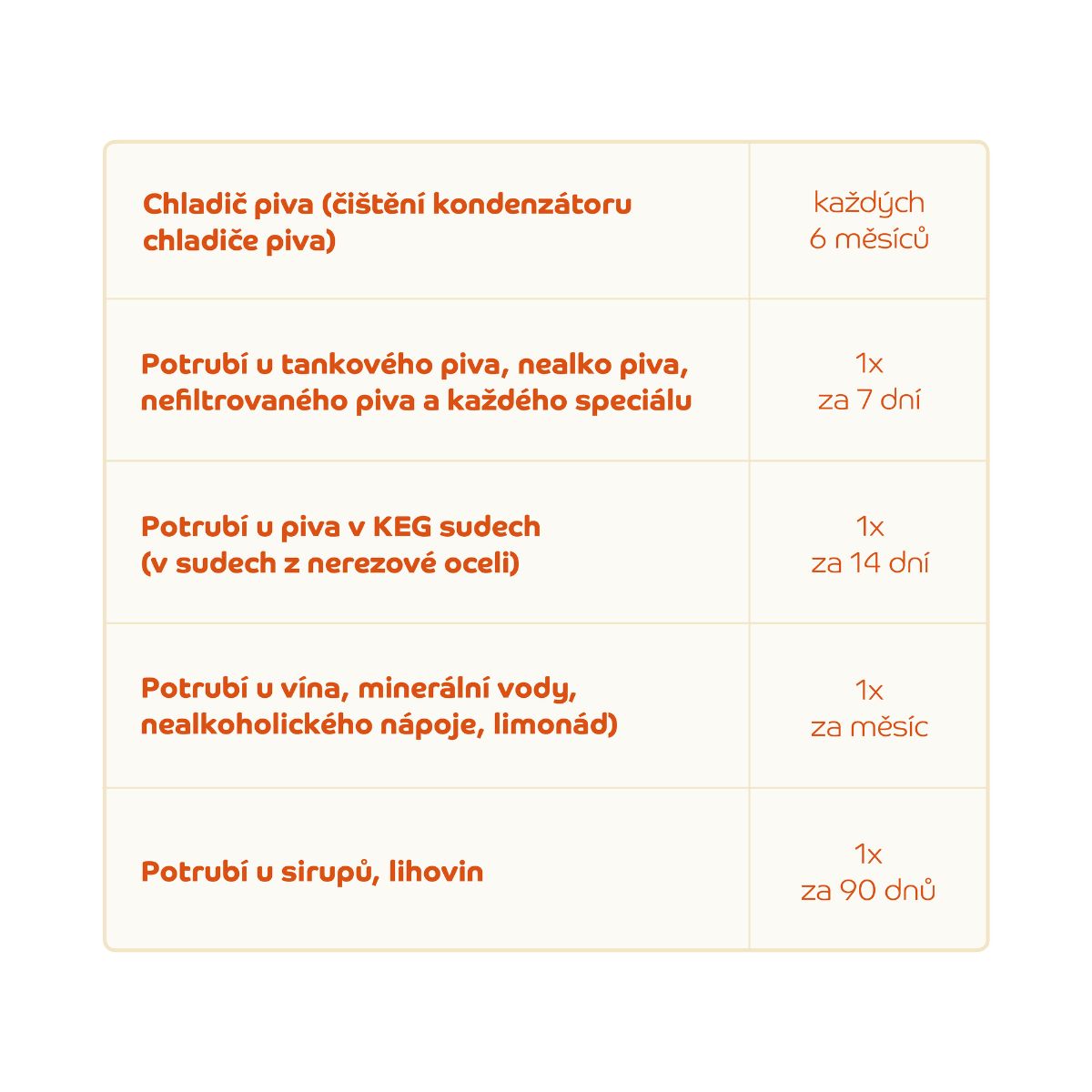 | | |
|---|---|
| Chladič piva (čištění kondenzátoru chladiče piva) | každých 6 měsíců |
| Potrubí u tankového piva, nealko piva, nefiltrovaného piva a každého speciálu | 1x za 7 dní |
| Potrubí u piva v KEG sudech (v sudech z nerezové oceli) | 1x za 14 dní |
| Potrubí u vína, minerální vody, nealkoholického nápoje, limonád) | 1x za měsíc |
| Potrubí u sirupů, lihovin | 1x za 90 dnů |